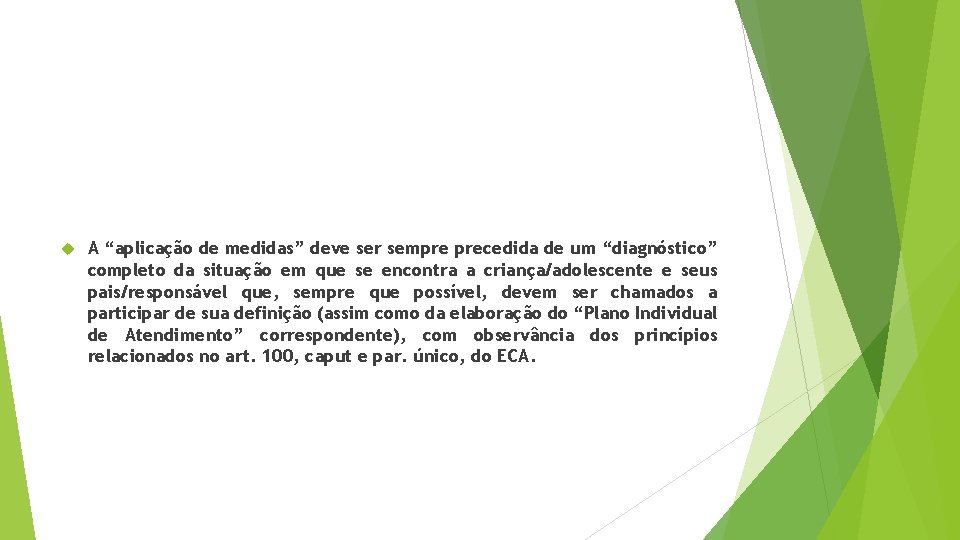 A “aplicação de medidas” deve ser sempre precedida de um “diagnóstico” completo da situação em que se encontra a criança/adolescente e seus pais/responsável que, sempre que possível, devem ser chamados a participar de sua definição (assim como da elaboração do “Plano Individual de Atendimento” correspondente), com observância dos princípios relacionados no art. 100, caput e par. único, do ECA.